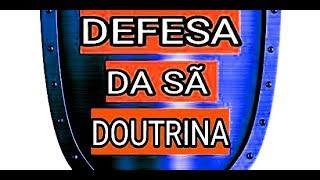 DEFESA
DA SÃ
DOUTRINA